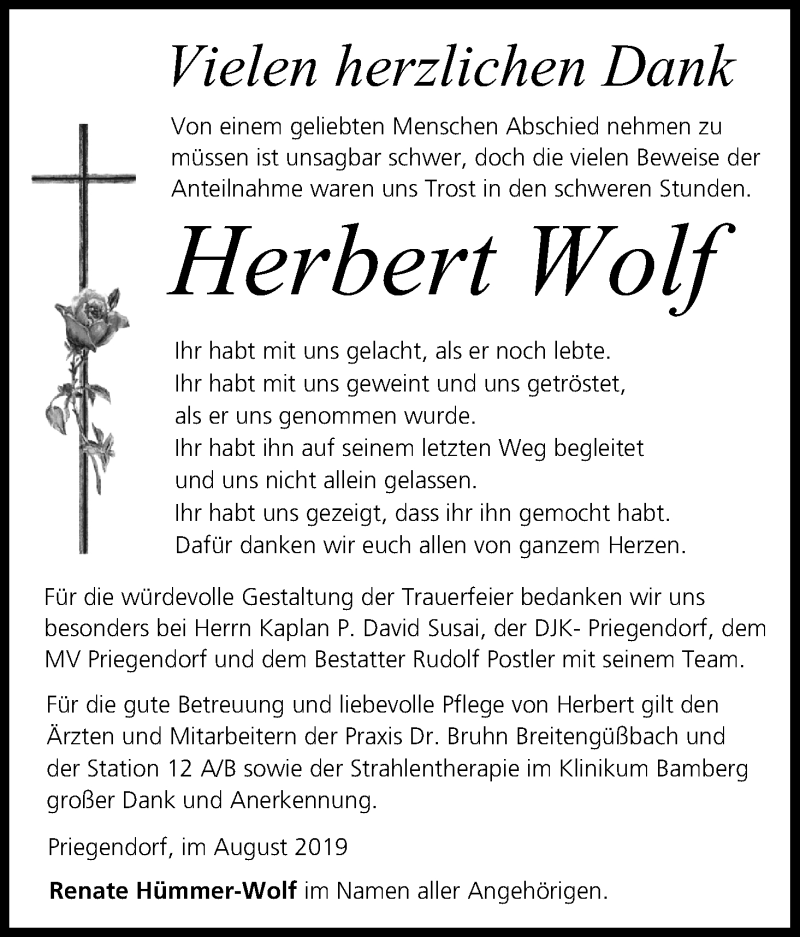 Vielen herzlichen Dank

Von einem geliebten Menschen Abschied nehmen zu müssen ist unsagbar schwer, doch die vielen Beweise der Anteilnahme waren uns Trost in den schweren Stunden.

Herbert Wolf

Ihr habt mit uns gelacht, als er noch lebte.
Ihr habt mit uns geweint und uns getröstet,
als er uns genommen wurde.
Ihr habt ihn auf seinem letzten Weg begleitet
und uns nicht allein gelassen.
Ihr habt uns gezeigt, dass ihr ihn gemocht habt.
Dafür danken wir euch allen von ganzem Herzen.

Für die würdevolle Gestaltung der Trauerfeier bedanken wir uns besonders bei Herrn Kaplan P. David Susai, der DJK- Priegendorf, dem MV Priegendorf und dem Bestatter Rudolf Postler mit seinem Team.

Für die gute Betreuung und liebevolle Pflege von Herbert gilt den Ärzten und Mitarbeitern der Praxis Dr. Bruhn Breitengüßbach und der Station 12 A/B sowie der Strahlentherapie im Klinikum Bamberg großer Dank und Anerkennung.

Priegendorf, im August 2019

Renate Hümmer-Wolf im Namen aller Angehörigen.